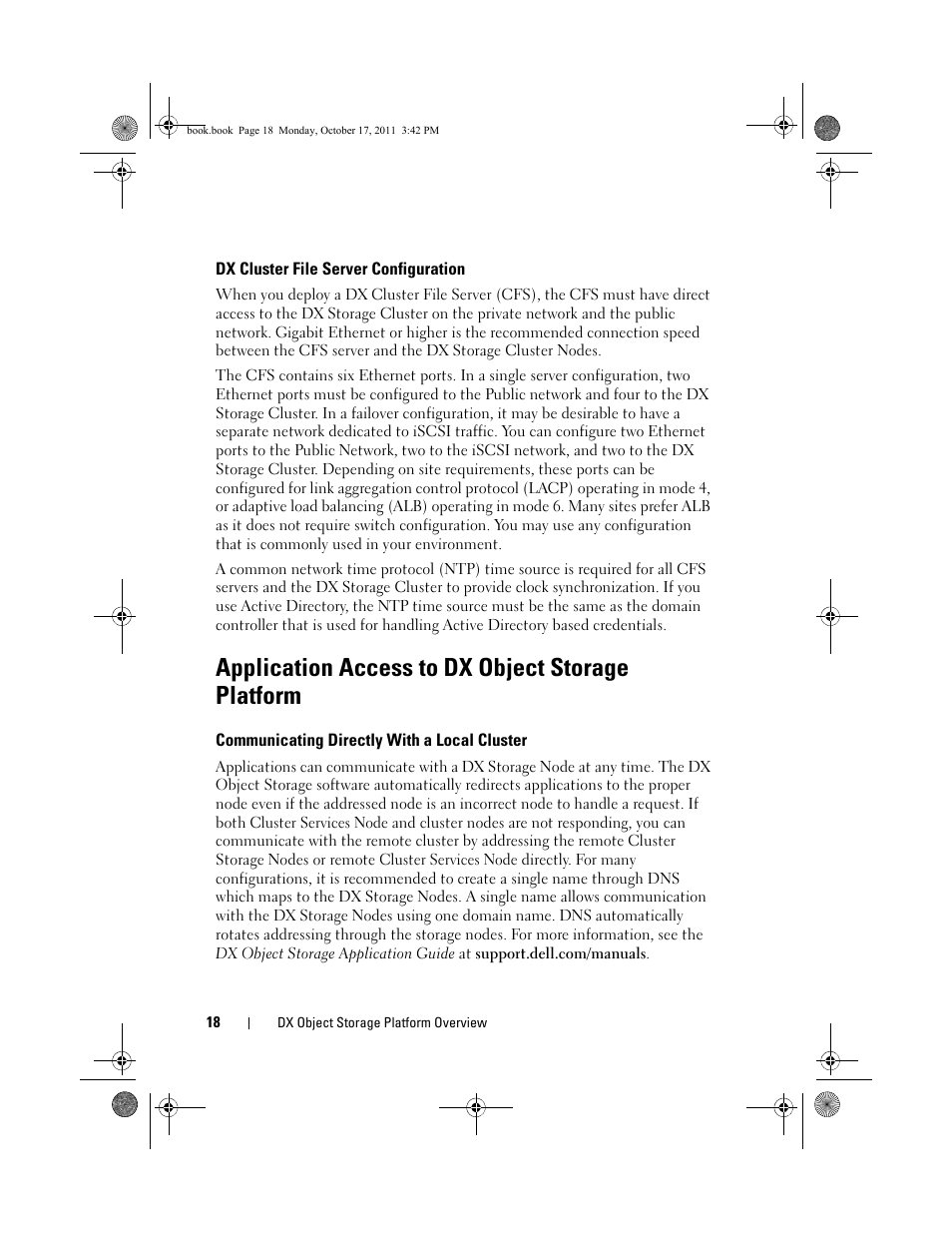 book.book Page 18 Monday, October 17, 2011 3:42 PM

DX Cluster File Server Configuration

When you deploy a DX Cluster File Server (CFS), the CFS must have direct access to the DX Storage Cluster on the private network and the public network. Gigabit Ethernet or higher is the recommended connection speed between the CFS server and the DX Storage Cluster Nodes.

The CFS contains six Ethernet ports. In a single server configuration, two Ethernet ports must be configured to the Public network and four to the DX Storage Cluster. In a failover configuration, it may be desirable to have a separate network dedicated to iSCSI traffic. You can configure two Ethernet ports to the Public Network, two to the iSCSI network, and two to the DX Storage Cluster. Depending on site requirements, these ports can be configured for link aggregation control protocol (LACP) operating in mode 4, or adaptive load balancing (ALB) operating in mode 6. Many sites prefer ALB as it does not require switch configuration. You may use any configuration that is commonly used in your environment.

A common network time protocol (NTP) time source is required for all CFS servers and the DX Storage Cluster to provide clock synchronization. If you use Active Directory, the NTP time source must be the same as the domain controller that is used for handling Active Directory based credentials.

Application Access to DX Object Storage Platform

Communicating Directly With a Local Cluster

Applications can communicate with a DX Storage Node at any time. The DX Object Storage software automatically redirects applications to the proper node even if the addressed node is an incorrect node to handle a request. If both Cluster Services Node and cluster nodes are not responding, you can communicate with the remote cluster by addressing the remote Cluster Storage Nodes or remote Cluster Services Node directly. For many configurations, it is recommended to create a single name through DNS which maps to the DX Storage Nodes. A single name allows communication with the DX Storage Nodes using one domain name. DNS automatically rotates addressing through the storage nodes. For more information, see the DX Object Storage Application Guide at support.dell.com/manuals.

18 | DX Object Storage Platform Overview